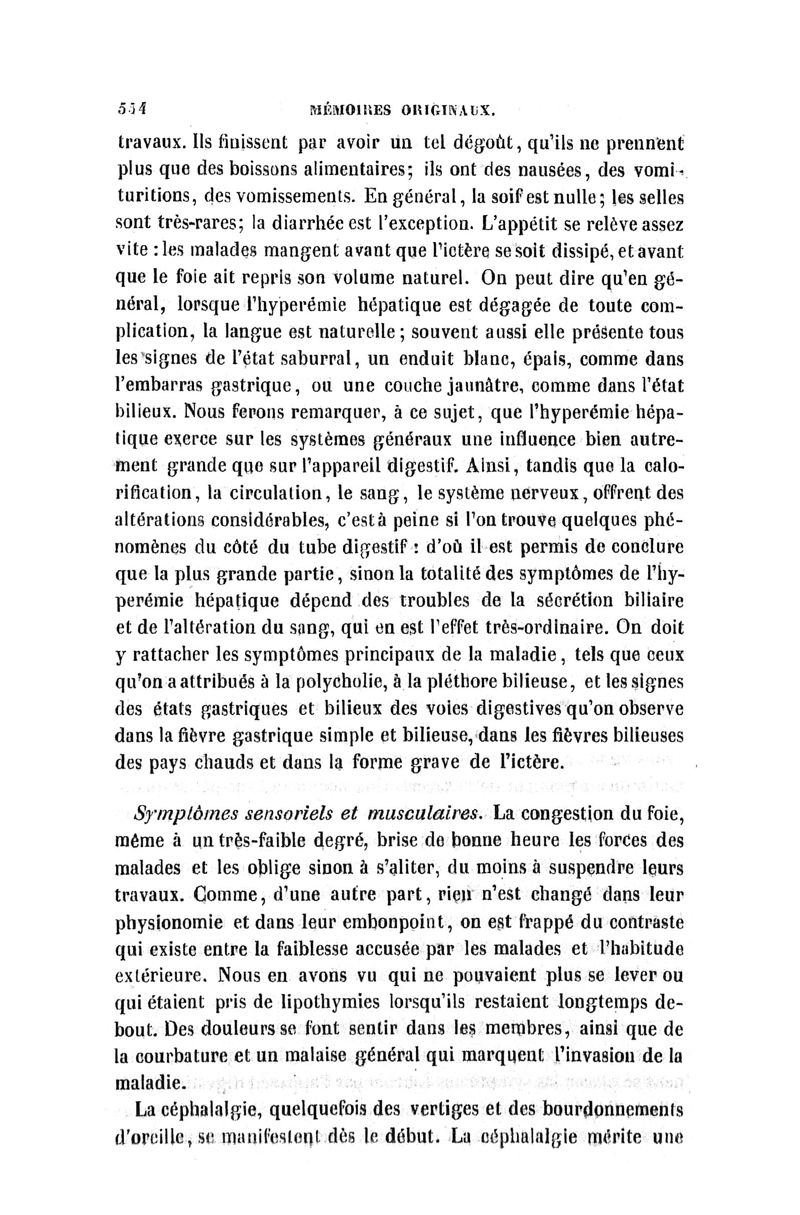 554 MÉMOIRES ORIGINAUX.

travaux. Ils finissent par avoir un tel dégoût, qu'ils ne prennent plus que des boissons alimentaires; ils ont des nausées, des vomituritions, des vomissements. En général, la soif est nulle; les selles sont très-rares; la diarrhée est l'exception. L'appétit se relève assez vite : les malades mangent avant que l'ictère se soit dissipé, et avant que le foie ait repris son volume naturel. On peut dire qu'en général, lorsque l'hyperémie hépatique est dégagée de toute complication, la langue est naturelle; souvent aussi elle présente tous les signes de l'état saburral, un enduit blanc, épais, comme dans l'embarras gastrique, ou une couche jaunâtre, comme dans l'état bilieux. Nous ferons remarquer, à ce sujet, que l'hyperémie hépatique exerce sur les systèmes généraux une influence bien autrement grande que sur l'appareil digestif. Ainsi, tandis que la calorification, la circulation, le sang, le système nerveux, offrent des altérations considérables, c'est à peine si l'on trouve quelques phénomènes du côté du tube digestif : d'où il est permis de conclure que la plus grande partie, sinon la totalité des symptômes de l'hyperémie hépatique dépend des troubles de la sécrétion biliaire et de l'altération du sang, qui en est l'effet très-ordinaire. On doit y rattacher les symptômes principaux de la maladie, tels que ceux qu'on a attribués à la polycholie, à la pléthore bilieuse, et les signes des états gastriques et bilieux des voies digestives qu'on observe dans la fièvre gastrique simple et bilieuse, dans les fièvres bilieuses des pays chauds et dans la forme grave de l'ictère.

Symptômes sensoriels et musculaires. La congestion du foie, même à un très-faible degré, brise de bonne heure les forces des malades et les oblige sinon à s'aliter, du moins à suspendre leurs travaux. Comme, d'une autre part, rien n'est changé dans leur physionomie et dans leur embonpoint, on est frappé du contraste qui existe entre la faiblesse accusée par les malades et l'habitude extérieure. Nous en avons vu qui ne pouvaient plus se lever ou qui étaient pris de lipothymies lorsqu'ils restaient longtemps debout. Des douleurs se font sentir dans les membres, ainsi que de la courbature et un malaise général qui marquent l'invasion de la maladie.

La céphalalgie, quelquefois des vertiges et des bourdonnements d'oreille, se manifestent dès le début. La céphalalgie mérite une